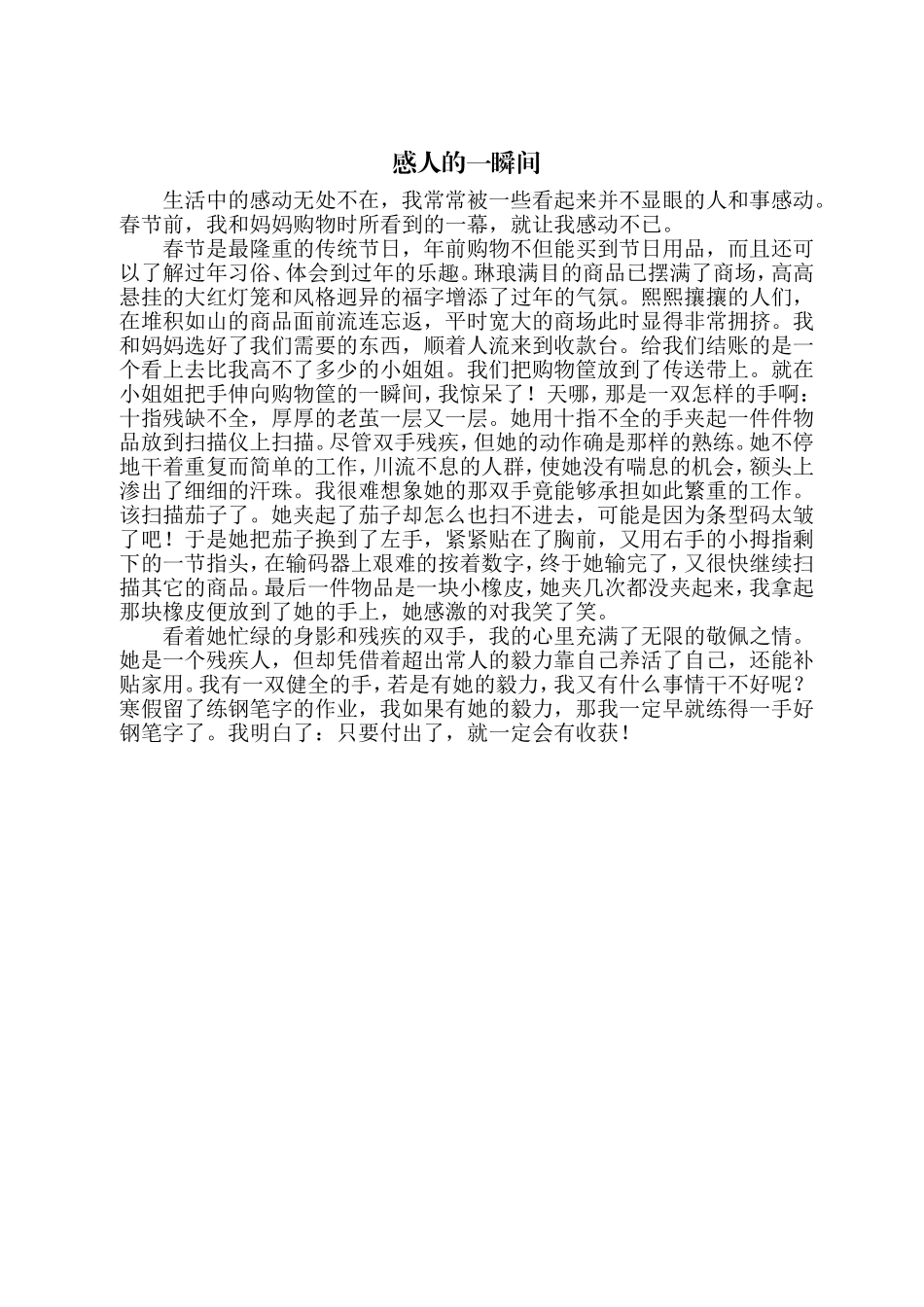 感人的一瞬间

生活中的感动无处不在，我常常被一些看起来并不显眼的人和事感动。春节前，我和妈妈购物时所看到的一幕，就让我感动不已。

春节是最隆重的传统节日，年前购物不但能买到节日用品，而且还可以了解过年习俗、体会到过年的乐趣。琳琅满目的商品已摆满了商场，高高悬挂的大红灯笼和风格迥异的福字增添了过年的气氛。熙熙攘攘的人们，在堆积如山的商品面前流连忘返，平时宽大的商场此时显得非常拥挤。我和妈妈选好了我们需要的东西，顺着人流来到收款台。给我们结账的是一个看上去比我高不了多少的小姐姐。我们把购物筐放到了传送带上。就在小姐姐把手伸向购物筐的一瞬间，我惊呆了！天哪，那是一双怎样的手啊：十指残缺不全，厚厚的老茧一层又一层。她用十指不全的手夹起一件件物品放到扫描仪上扫描。尽管双手残疾，但她的动作确是那样的熟练。她不停地干着重复而简单的工作，川流不息的人群，使她没有喘息的机会，额头上渗出了细细的汗珠。我很难想象她的那双手竟能够承担如此繁重的工作。该扫描茄子了。她夹起了茄子却怎么也扫不进去，可能是因为条型码太皱了吧！于是她把茄子换到了左手，紧紧贴在了胸前，又用右手的小拇指剩下的一节指头，在输码器上艰难的按着数字，终于她输完了，又很快继续扫描其它的商品。最后一件物品是一块小橡皮，她夹几次都没夹起来，我拿起那块橡皮便放到了她的手上，她感激的对我笑了笑。

看着她忙绿的身影和残疾的双手，我的心里充满了无限的敬佩之情。她是一个残疾人，但却凭借着超出常人的毅力靠自己养活了自己，还能补贴家用。我有一双健全的手，若是有她的毅力，我又有什么事情干不好呢？寒假留了练钢笔字的作业，我如果有她的毅力，那我一定早就练得一手好钢笔字了。我明白了：只要付出了，就一定会有收获！